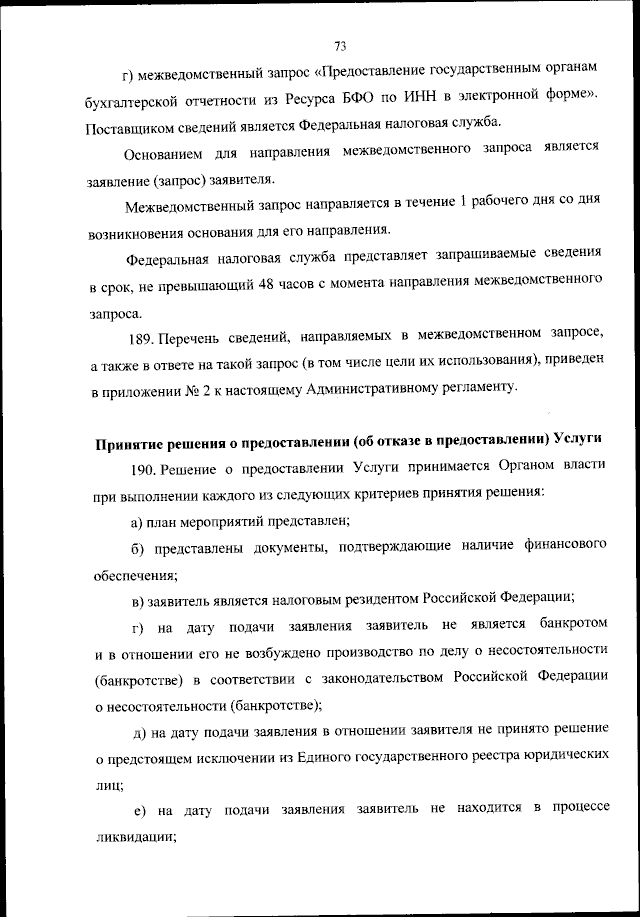 73

г) межведомственный запрос «Предоставление государственным органам бухгалтерской отчетности из Ресурса БФО по ИНН в электронной форме». Поставщиком сведений является Федеральная налоговая служба.

Основанием для направления межведомственного запроса является заявление (запрос) заявителя.

Межведомственный запрос направляется в течение 1 рабочего дня со дня возникновения основания для его направления.

Федеральная налоговая служба представляет запрашиваемые сведения в срок, не превышающий 48 часов с момента направления межведомственного запроса.

189. Перечень сведений, направляемых в межведомственном запросе, а также в ответе на такой запрос (в том числе цели их использования), приведен в приложении № 2 к настоящему Административному регламенту.

Принятие решения о предоставлении (об отказе в предоставлении) Услуги

190. Решение о предоставлении Услуги принимается Органом власти при выполнении каждого из следующих критериев принятия решения:

а) план мероприятий представлен;

б) представлены документы, подтверждающие наличие финансового обеспечения;

в) заявитель является налоговым резидентом Российской Федерации;

г) на дату подачи заявления заявитель не является банкротом и в отношении его не возбуждено производство по делу о несостоятельности (банкротстве) в соответствии с законодательством Российской Федерации о несостоятельности (банкротстве);

д) на дату подачи заявления в отношении заявителя не принято решение о предстоящем исключении из Единого государственного реестра юридических лиц;

е) на дату подачи заявления заявитель не находится в процессе ликвидации;